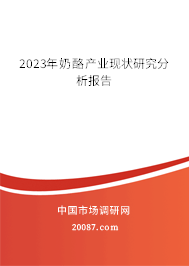 2023年奶酪产业现状研究分析报告

中国市场调研网

20087.com